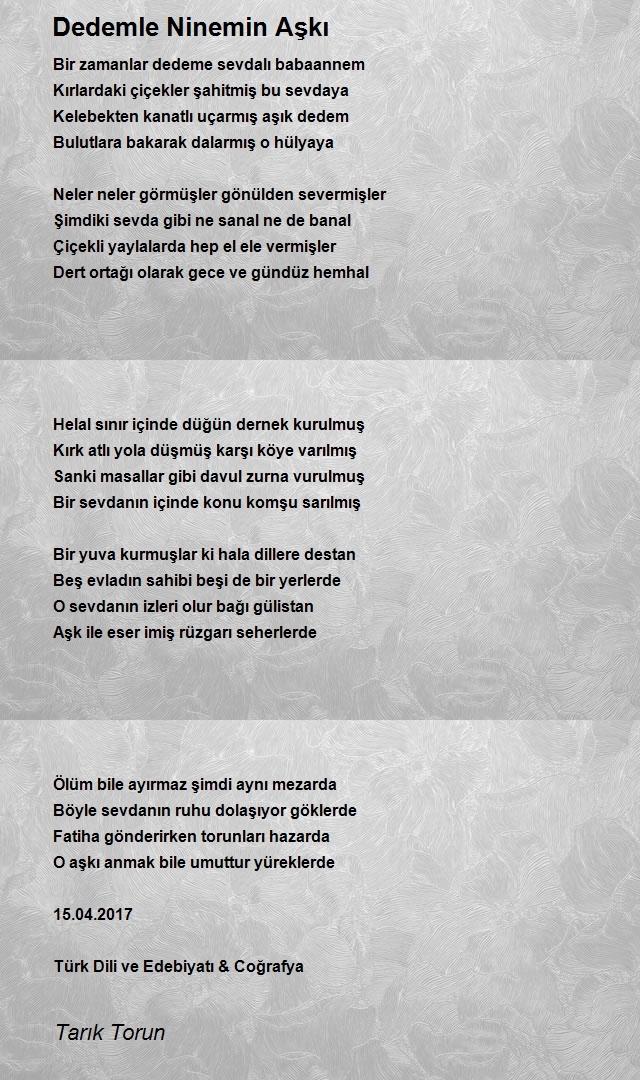 Dedemle Ninemin Aşkı

Bir zamanlar dedeme sevdalı babaannem
Kırlardaki çiçekler şahitmiş bu sevdaya
Kelebekten kanatlı uçarmış aşık dedem
Bulutlara bakarak dalarmış o hülyaya

Neler neler görmüşler gönülden severmişler
Şimdiki sevda gibi ne sanal ne de banal
Çiçekli yaylalarda hep el ele vermişler
Dert ortağı olarak gece ve gündüz hemhal

Helal sınır içinde düğün dernek kurulmuş
Kırk atlı yola düşmüş karşı köye varılmış
Sanki masallar gibi davul zurna vurulmuş
Bir sevdanın içinde konu komşu sarılmış

Bir yuva kurmuşlar ki hala dillere destan
Beş evladın sahibi beşi de bir yerlerde
O sevdanın izleri olur bağı gülistan
Aşk ile eser imiş rüzgarı seherlerde

Ölüm bile ayırmaz şimdi aynı mezarda
Böyle sevdanın ruhu dolaşıyor göklerde
Fatiha gönderirken torunları hazarda
O aşkı anmak bile umuttur yüreklerde

15.04.2017

Türk Dili ve Edebiyatı & Coğrafya

Tarık Torun